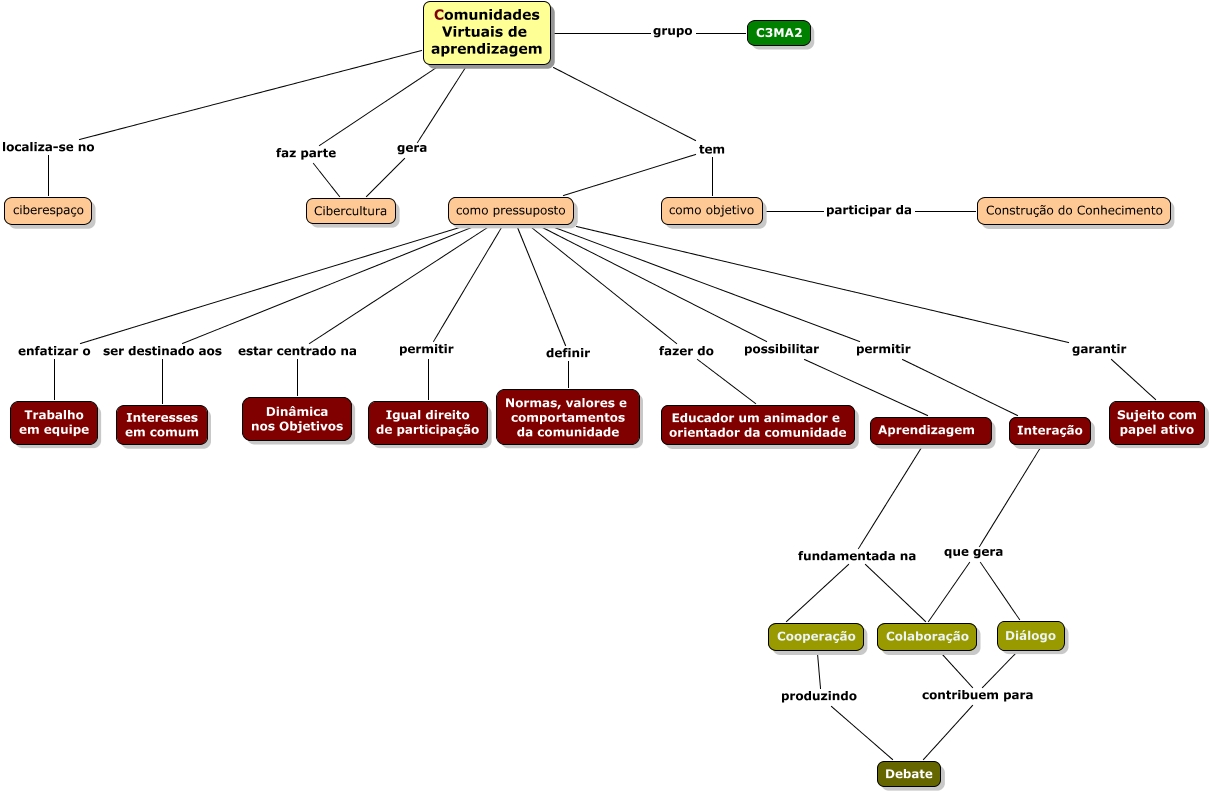 Comunidades Virtuais de aprendizagem

grupo

C3MA2

localiza-se no

faz parte

gera

tem

ciberespaço

Cibercultura

como pressuposto

como objetivo

participar da

Construção do Conhecimento

enfatizar o

ser destinado aos

estar centrado na

permitir

definir

fazer do

possibilitar

permitir

garantir

Trabalho em equipe

Interesses em comum

Dinâmica nos Objetivos

Igual direito de participação

Normas, valores e comportamentos da comunidade

Educador um animador e orientador da comunidade

Aprendizagem

Interação

Sujeito com papel ativo

fundamentada na

que gera

Cooperação

Colaboração

Diálogo

produzindo

contribuem para

Debate